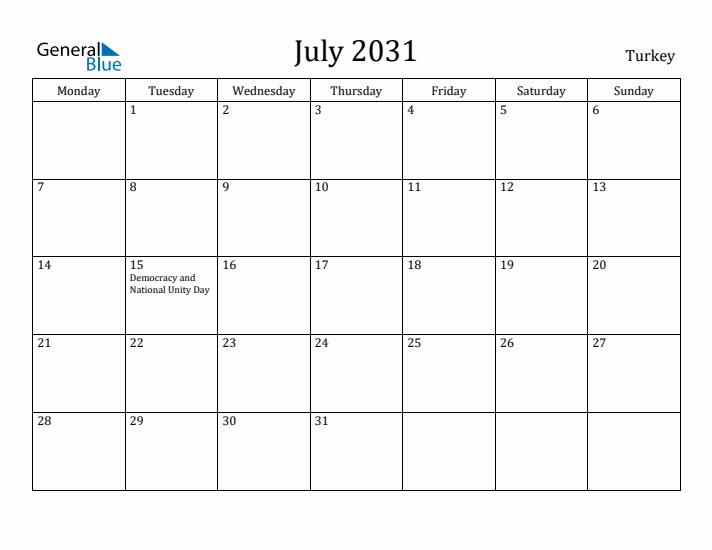 General Blue

July 2031

Turkey

| Monday | Tuesday | Wednesday | Thursday | Friday | Saturday | Sunday |
|---|---|---|---|---|---|---|
| | 1 | 2 | 3 | 4 | 5 | 6 |
| 7 | 8 | 9 | 10 | 11 | 12 | 13 |
| 14 | 15 Democracy and National Unity Day | 16 | 17 | 18 | 19 | 20 |
| 21 | 22 | 23 | 24 | 25 | 26 | 27 |
| 28 | 29 | 30 | 31 | | | |